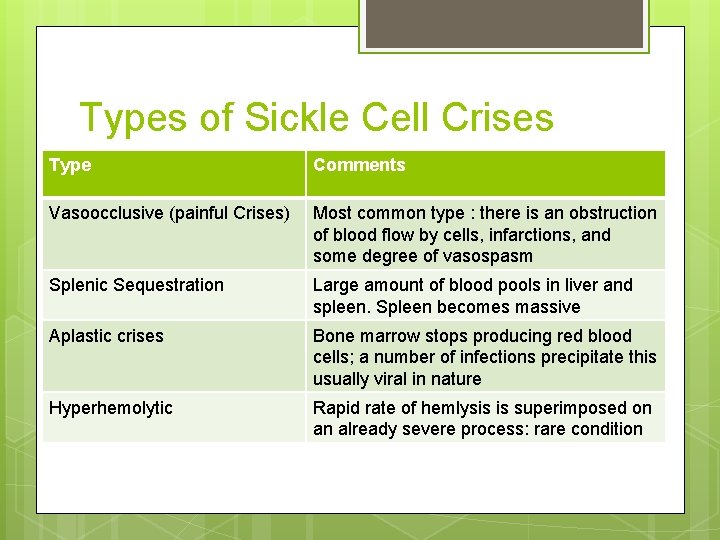 Types of Sickle Cell Crises

| Type | Comments |
|---|---|
| Vasoocclusive (painful Crises) | Most common type : there is an obstruction of blood flow by cells, infarctions, and some degree of vasospasm |
| Splenic Sequestration | Large amount of blood pools in liver and spleen. Spleen becomes massive |
| Aplastic crises | Bone marrow stops producing red blood cells; a number of infections precipitate this usually viral in nature |
| Hyperhemolytic | Rapid rate of hemlysis is superimposed on an already severe process: rare condition |